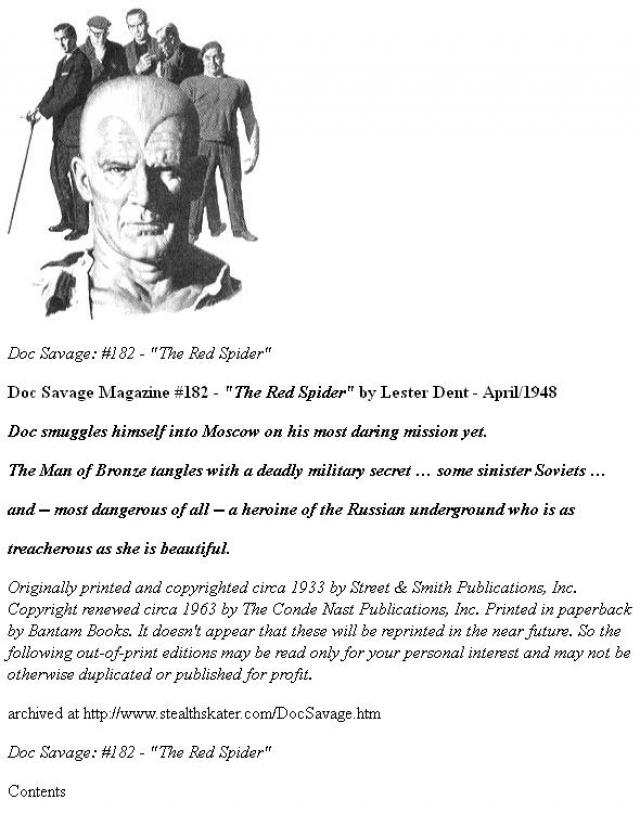 Doc Savage: #182 - "The Red Spider"

Doc Savage Magazine #182 - "The Red Spider" by Lester Dent - April/1948

Doc smuggles himself into Moscow on his most daring mission yet.

The Man of Bronze tangles with a deadly military secret … some sinister Soviets …

and – most dangerous of all – a heroine of the Russian underground who is as

treacherous as she is beautiful.

Originally printed and copyrighted circa 1933 by Street & Smith Publications, Inc. Copyright renewed circa 1963 by The Conde Nast Publications, Inc. Printed in paperback by Bantam Books. It doesn't appear that these will be reprinted in the near future. So the following out-of-print editions may be read only for your personal interest and may not be otherwise duplicated or published for profit.

archived at http://www.stealthskater.com/DocSavage.htm

Doc Savage: #182 - "The Red Spider"

Contents